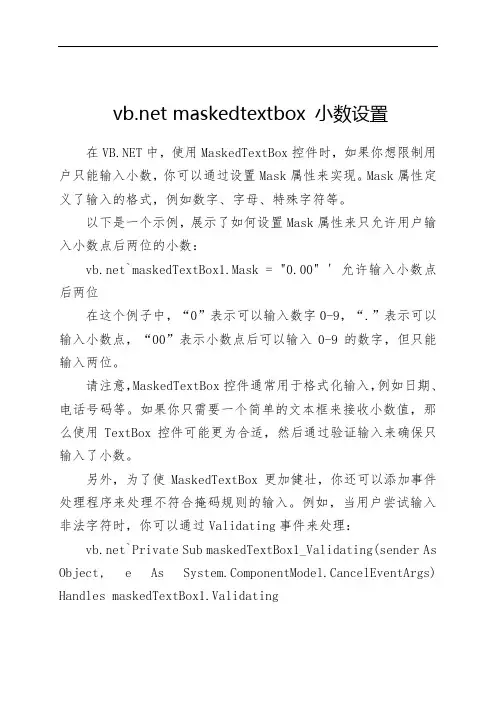 vb.net maskedtextbox 小数设置

在 VB.NET 中，使用 MaskedTextBox 控件时，如果你想限制用户只能输入小数，你可以通过设置 Mask 属性来实现。Mask 属性定义了输入的格式，例如数字、字母、特殊字符等。

以下是一个示例，展示了如何设置 Mask 属性来只允许用户输入小数点后两位的小数：

vb.net`maskedTextBox1.Mask = "0.00" ' 允许输入小数点后两位

在这个例子中，“0”表示可以输入数字 0-9，“.”表示可以输入小数点，“00”表示小数点后可以输入 0-9 的数字，但只能输入两位。

请注意,MaskedTextBox 控件通常用于格式化输入,例如日期、电话号码等。如果你只需要一个简单的文本框来接收小数值，那么使用 TextBox 控件可能更为合适，然后通过验证输入来确保只输入了小数。

另外，为了使 MaskedTextBox 更加健壮，你还可以添加事件处理程序来处理不符合掩码规则的输入。例如，当用户尝试输入非法字符时，你可以通过 Validating 事件来处理：

vb.net`Private Sub maskedTextBox1_Validating(sender As Object, e As System.ComponentModel.CancelEventArgs) Handles maskedTextBox1.Validating